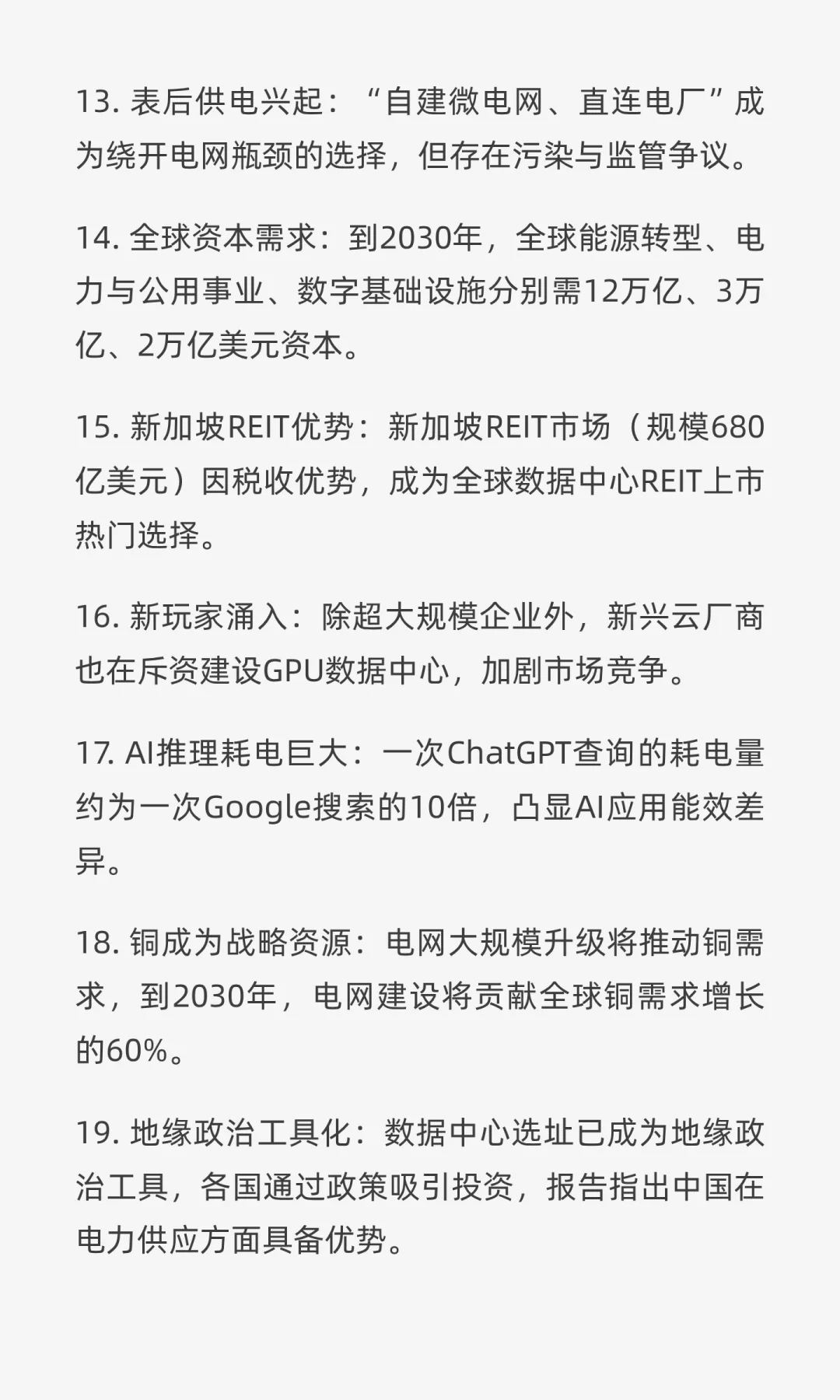 13.表后供电兴起：“自建微电网、直连电厂”成为绕开电网瓶颈的选择，但存在污染与监管争议。

14.全球资本需求：到2030年，全球能源转型、电力与公用事业、数字基础设施分别需12万亿、3万亿、2万亿美元资本。

15.新加坡REIT优势：新加坡REIT市场（规模680亿美元）因税收优势，成为全球数据中心REIT上市热门选择。

16.新玩家涌入：除超大规模企业外，新兴云厂商也在斥资建设GPU数据中心，加剧市场竞争。

17.AI推理耗电巨大：一次ChatGPT查询的耗电量约为一次Google搜索的10倍，凸显AI应用能效差异。

18.铜成为战略资源：电网大规模升级将推动铜需求，到2030年，电网建设将贡献全球铜需求增长的60%。

19.地缘政治工具化：数据中心选址已成为地缘政治工具，各国通过政策吸引投资，报告指出中国在电力供应方面具备优势。